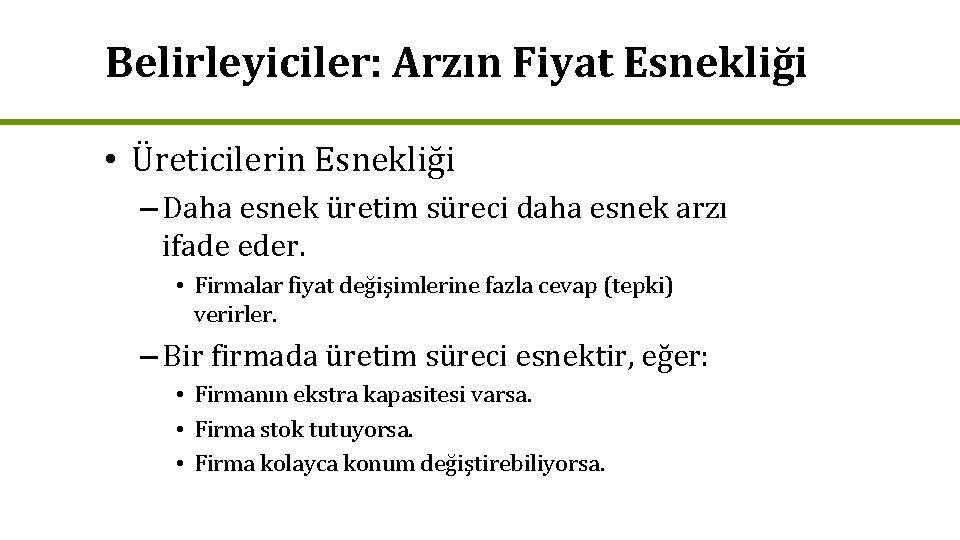 Belirleyiciler: Arzın Fiyat Esnekliği

• Üreticilerin Esnekliği

– Daha esnek üretim süreci daha esnek arzı ifade eder.

• Firmalar fiyat değişimlerine fazla cevap (tepki) verirler.

– Bir firmada üretim süreci esnektir, eğer:

• Firmanın ekstra kapasitesi varsa.

• Firma stok tutuyorsa.

• Firma kolayca konum değiştirebiliyorsa.